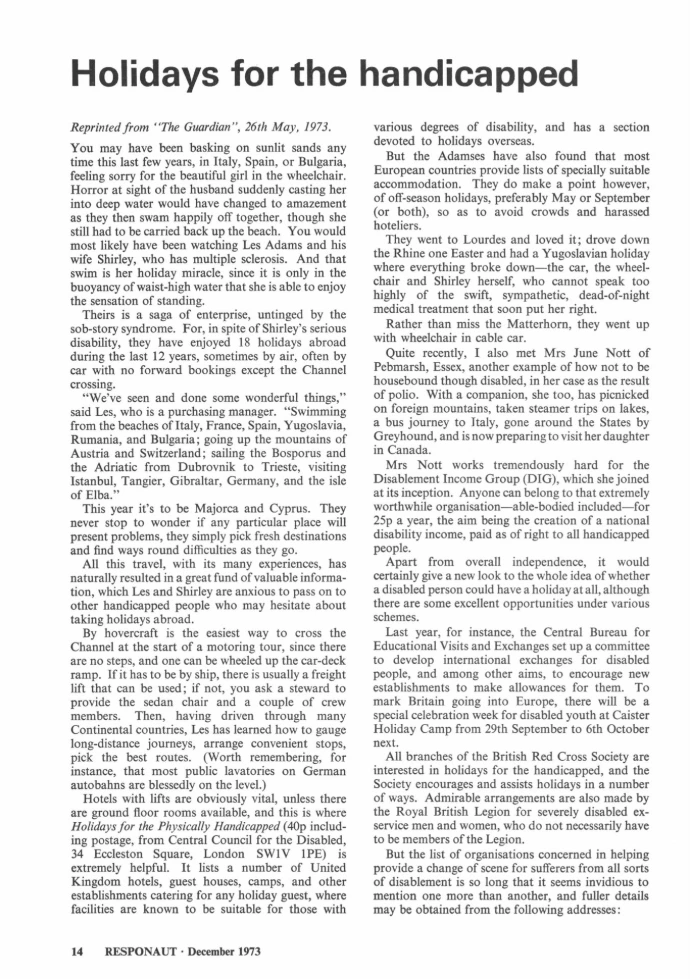 Holidays for the handicapped

Reprinted from "The Guardian", 26th May, 1973.

You may have been basking on sunlit sands any time this last few years, in Italy, Spain, or Bulgaria, feeling sorry for the beautiful girl in the wheelchair. Horror at sight of the husband suddenly casting her into deep water would have changed to amazement as they then swam happily off together, though she still had to be carried back up the beach. You would most likely have been watching Les Adams and his wife Shirley, who has multiple sclerosis. And that swim is her holiday miracle, since it is only in the buoyancy of waist-high water that she is able to enjoy the sensation of standing.

Theirs is a saga of enterprise, untinged by the sob-story syndrome. For, in spite of Shirley's serious disability, they have enjoyed 18 holidays abroad during the last 12 years, sometimes by air, often by car with no forward bookings except the Channel crossing.

"We've seen and done some wonderful things," said Les, who is a purchasing manager. "Swimming from the beaches of Italy, France, Spain, Yugoslavia, Rumania, and Bulgaria; going up the mountains of Austria and Switzerland; sailing the Bosporus and the Adriatic from Dubrovnik to Trieste, visiting Istanbul, Tangier, Gibraltar, Germany, and the isle of Elba."

This year it's to be Majorca and Cyprus. They never stop to wonder if any particular place will present problems, they simply pick fresh destinations and find ways round difficulties as they go.

All this travel, with its many experiences, has naturally resulted in a great fund of valuable information, which Les and Shirley are anxious to pass on to other handicapped people who may hesitate about taking holidays abroad.

By hovercraft is the easiest way to cross the Channel at the start of a motoring tour, since there are no steps, and one can be wheeled up the car-deck ramp. If it has to be by ship, there is usually a freight lift that can be used; if not, you ask a steward to provide the sedan chair and a couple of crew members. Then, having driven through many Continental countries, Les has learned how to gauge long-distance journeys, arrange convenient stops, pick the best routes. (Worth remembering, for instance, that most public lavatories on German autobahns are blessedly on the level.)

Hotels with lifts are obviously vital, unless there are ground floor rooms available, and this is where Holidays for the Physically Handicapped (40p including postage, from Central Council for the Disabled, 34 Eccleston Square, London SW1V 1PE) is extremely helpful. It lists a number of United Kingdom hotels, guest houses, camps, and other establishments catering for any holiday guest, where facilities are known to be suitable for those with various degrees of disability, and has a section devoted to holidays overseas.

But the Adamses have also found that most European countries provide lists of specially suitable accommodation. They do make a point however, of off-season holidays, preferably May or September (or both), so as to avoid crowds and harassed hoteliers.

They went to Lourdes and loved it; drove down the Rhine one Easter and had a Yugoslavian holiday where everything broke down—the car, the wheelchair and Shirley herself, who cannot speak too highly of the swift, sympathetic, dead-of-night medical treatment that soon put her right.

Rather than miss the Matterhorn, they went up with wheelchair in cable car.

Quite recently, I also met Mrs June Nott of Pebmarsh, Essex, another example of how not to be housebound though disabled, in her case as the result of polio. With a companion, she too, has picnicked on foreign mountains, taken steamer trips on lakes, a bus journey to Italy, gone around the States by Greyhound, and is now preparing to visit her daughter in Canada.

Mrs Nott works tremendously hard for the Disablement Income Group (DIG), which she joined at its inception. Anyone can belong to that extremely worthwhile organisation—able-bodied included—for 25p a year, the aim being the creation of a national disability income, paid as of right to all handicapped people.

Apart from overall independence, it would certainly give a new look to the whole idea of whether a disabled person could have a holiday at all, although there are some excellent opportunities under various schemes.

Last year, for instance, the Central Bureau for Educational Visits and Exchanges set up a committee to develop international exchanges for disabled people, and among other aims, to encourage new establishments to make allowances for them. To mark Britain going into Europe, there will be a special celebration week for disabled youth at Caister Holiday Camp from 29th September to 6th October next.

All branches of the British Red Cross Society are interested in holidays for the handicapped, and the Society encourages and assists holidays in a number of ways. Admirable arrangements are also made by the Royal British Legion for severely disabled ex-service men and women, who do not necessarily have to be members of the Legion.

But the list of organisations concerned in helping provide a change of scene for sufferers from all sorts of disablement is so long that it seems invidious to mention one more than another, and fuller details may be obtained from the following addresses:

14 RESPONAUT · December 1973